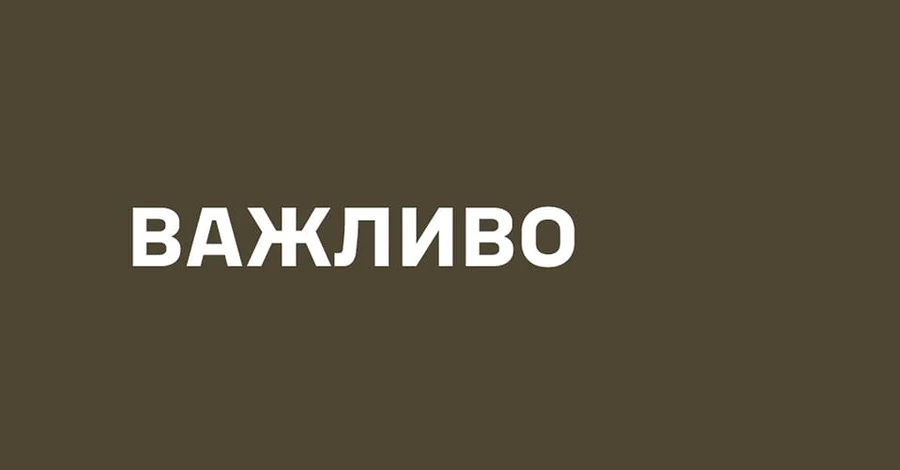 ВАЖЛИВО